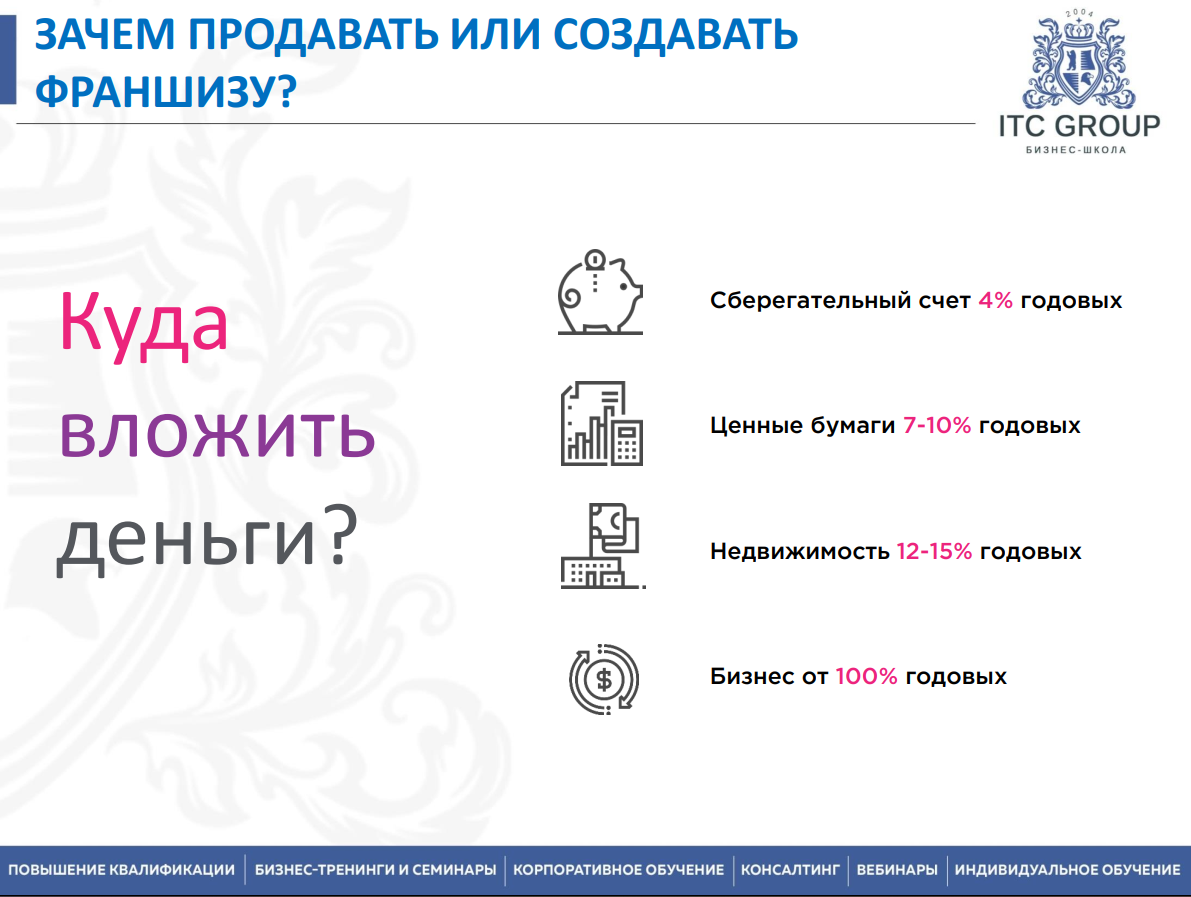 ЗАЧЕМ ПРОДАВАТЬ ИЛИ СОЗДАВАТЬ ФРАНШИЗУ?

2004
ITC GROUP
БИЗНЕС-ШКОЛА

Куда вложить деньги?

Сберегательный счет 4% годовых

Ценные бумаги 7-10% годовых

Недвижимость 12-15% годовых

$

Бизнес от 100% годовых

ПОВЫШЕНИЕ КВАЛИФИКАЦИИ | БИЗНЕС-ТРЕНИНГИ И СЕМИНАРЫ | КОРПОРАТИВНОЕ ОБУЧЕНИЕ | КОНСАЛТИНГ | ВЕБИНАРЫ | ИНДИВИДУАЛЬНОЕ ОБУЧЕНИЕ